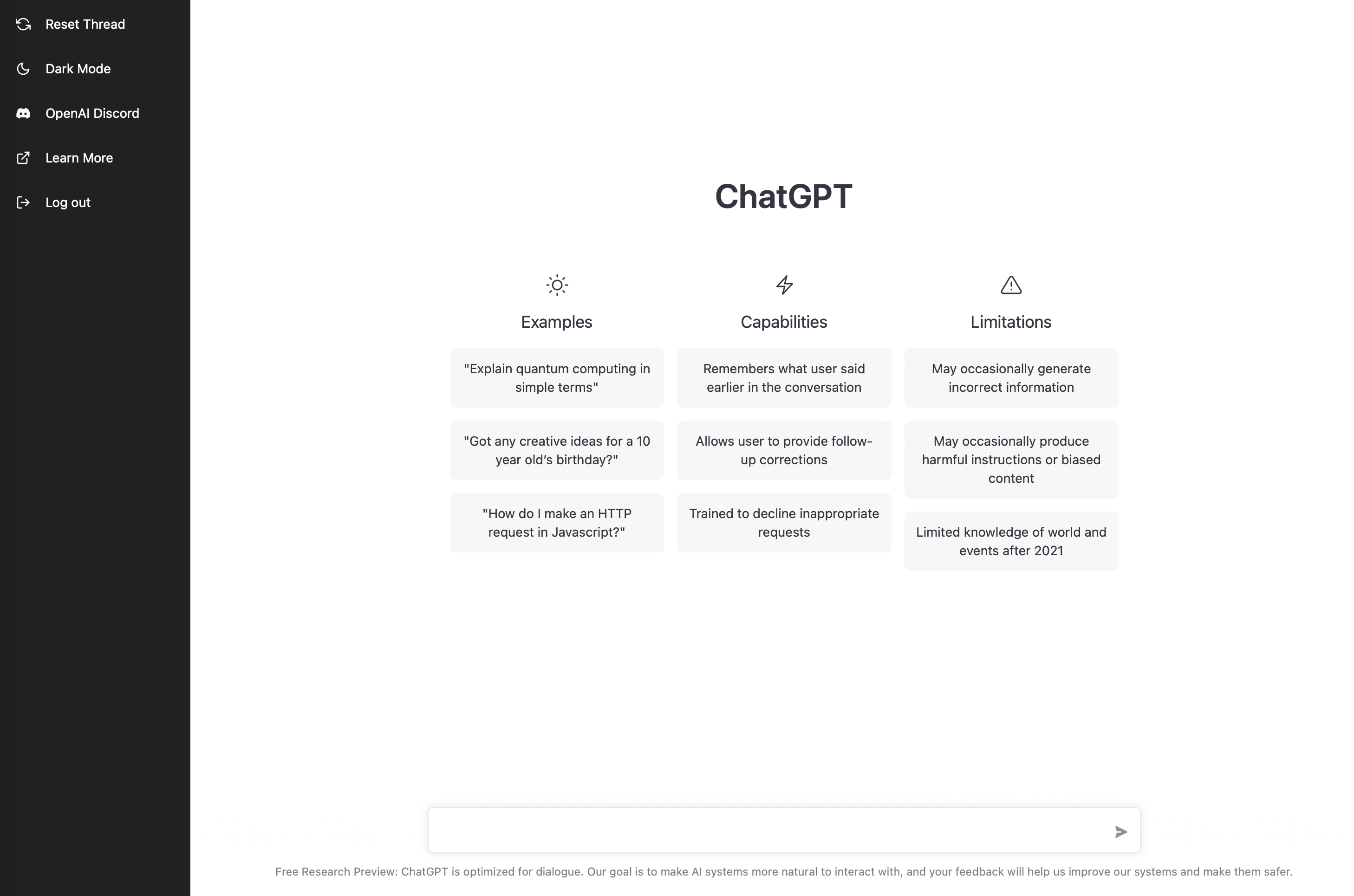 Reset Thread

Dark Mode

OpenAI Discord

Learn More

Log out

ChatGPT

Examples

"Explain quantum computing in simple terms"

"Got any creative ideas for a 10 year old's birthday?"

"How do I make an HTTP request in Javascript?"

Capabilities

Remembers what user said earlier in the conversation

Allows user to provide follow-up corrections

Trained to decline inappropriate requests

Limitations

May occasionally generate incorrect information

May occasionally produce harmful instructions or biased content

Limited knowledge of world and events after 2021

Free Research Preview: ChatGPT is optimized for dialogue. Our goal is to make AI systems more natural to interact with, and your feedback will help us improve our systems and make them safer.